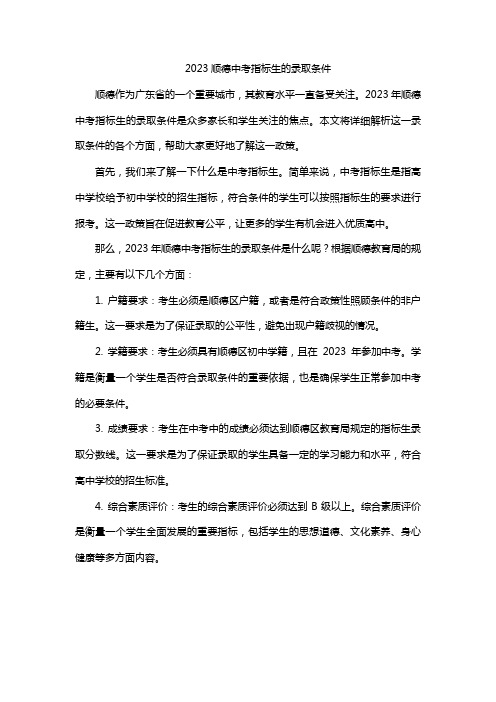 2023 顺德中考指标生的录取条件

顺德作为广东省的一个重要城市，其教育水平一直备受关注。2023 年顺德中考指标生的录取条件是众多家长和学生关注的焦点。本文将详细解析这一录取条件的各个方面，帮助大家更好地了解这一政策。

首先，我们来了解一下什么是中考指标生。简单来说，中考指标生是指高中学校给予初中学校的招生指标，符合条件的学生可以按照指标生的要求进行报考。这一政策旨在促进教育公平，让更多的学生有机会进入优质高中。

那么，2023 年顺德中考指标生的录取条件是什么呢？根据顺德教育局的规定，主要有以下几个方面：

1. 户籍要求：考生必须是顺德区户籍，或者是符合政策性照顾条件的非户籍生。这一要求是为了保证录取的公平性，避免出现户籍歧视的情况。

2. 学籍要求：考生必须具有顺德区初中学籍，且在 2023 年参加中考。学籍是衡量一个学生是否符合录取条件的重要依据，也是确保学生正常参加中考的必要条件。

3. 成绩要求：考生在中考中的成绩必须达到顺德区教育局规定的指标生录取分数线。这一要求是为了保证录取的学生具备一定的学习能力和水平，符合高中学校的招生标准。

4. 综合素质评价：考生的综合素质评价必须达到 B 级以上。综合素质评价是衡量一个学生全面发展的重要指标，包括学生的思想道德、文化素养、身心健康等多方面内容。